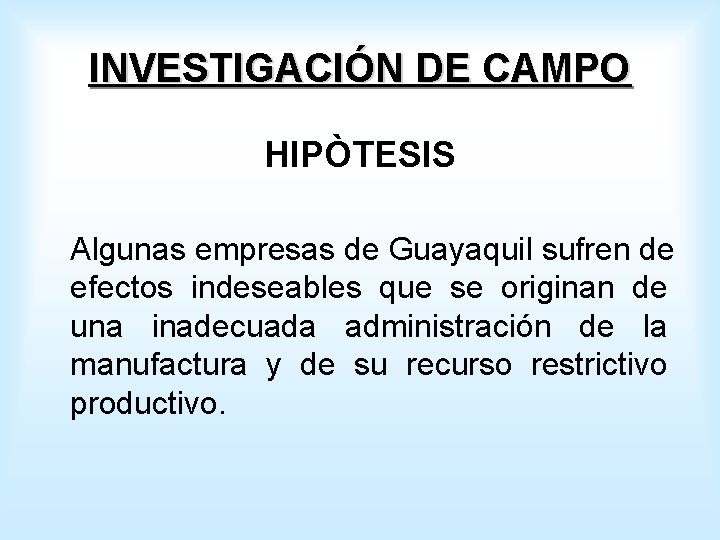 INVESTIGACIÓN DE CAMPO

HIPÒTESIS

Algunas empresas de Guayaquil sufren de efectos indeseables que se originan de una inadecuada administración de la manufactura y de su recurso restrictivo productivo.